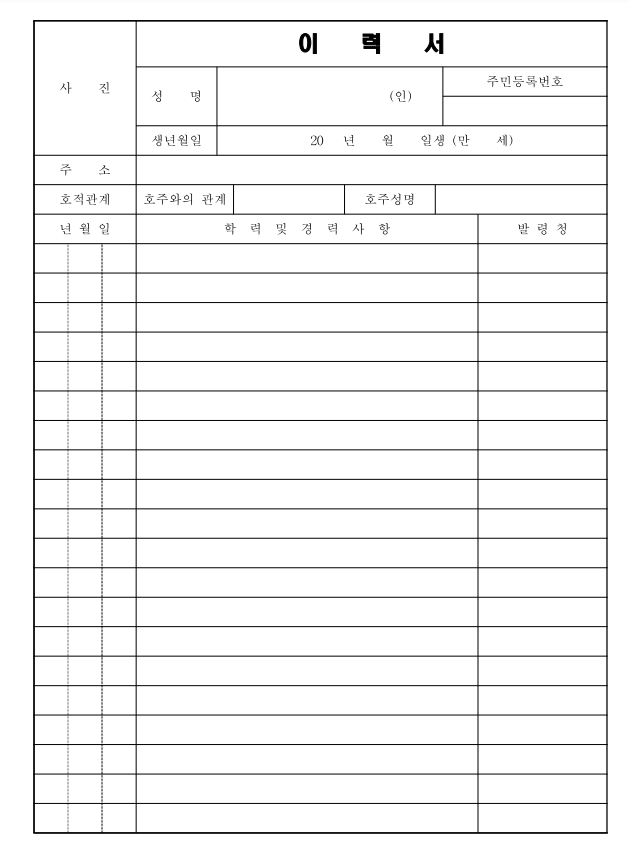 이 력 서

사 진

성 명

(인)

주민등록번호

생년월일

20 년 월 일생 (만 세)

주 소

호적관계

호주와의 관계

호주성명

년 월 일

학 력 및 경 력 사 항

발 령 청